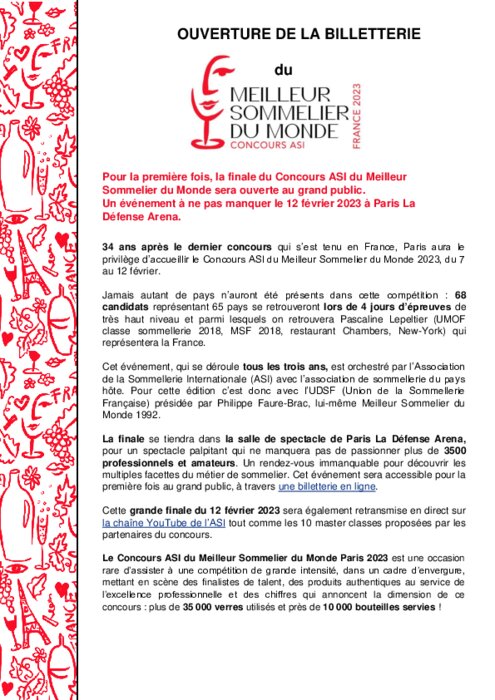 OUVERTURE DE LA BILLETTERIE

du

MEILLEUR SOMMELIER DU MONDE
CONCOURS ASI
FRANCE 2023

Pour la première fois, la finale du Concours ASI du Meilleur Sommelier du Monde sera ouverte au grand public. Un événement à ne pas manquer le 12 février 2023 à Paris La Défense Arena.

34 ans après le dernier concours qui s'est tenu en France, Paris aura le privilège d'accueillir le Concours ASI du Meilleur Sommelier du Monde 2023, du 7 au 12 février.

Jamais autant de pays n'auront été présents dans cette compétition : 68 candidats représentant 65 pays se retrouveront lors de 4 jours d'épreuves de très haut niveau et parmi lesquels on retrouvera Pascaline Lepeltier (UMOF classe sommellerie 2018, MSF 2018, restaurant Chambers, New-York) qui représentera la France.

Cet événement, qui se déroule tous les trois ans, est orchestré par l'Association de la Sommellerie Internationale (ASI) avec l'association de sommellerie du pays hôte. Pour cette édition c'est donc avec l'UDSF (Union de la Sommellerie Française) présidée par Philippe Faure-Brac, lui-même Meilleur Sommelier du Monde 1992.

La finale se tiendra dans la salle de spectacle de Paris La Défense Arena, pour un spectacle palpitant qui ne manquera pas de passionner plus de 3500 professionnels et amateurs. Un rendez-vous immanquable pour découvrir les multiples facettes du métier de sommelier. Cet événement sera accessible pour la première fois au grand public, à travers une billetterie en ligne.

Cette grande finale du 12 février 2023 sera également retransmise en direct sur la chaîne YouTube de l'ASI tout comme les 10 master classes proposées par les partenaires du concours.

Le Concours ASI du Meilleur Sommelier du Monde Paris 2023 est une occasion rare d'assister à une compétition de grande intensité, dans un cadre d'envergure, mettant en scène des finalistes de talent, des produits authentiques au service de l'excellence professionnelle et des chiffres qui annoncent la dimension de ce concours : plus de 35 000 verres utilisés et près de 10 000 bouteilles servies !